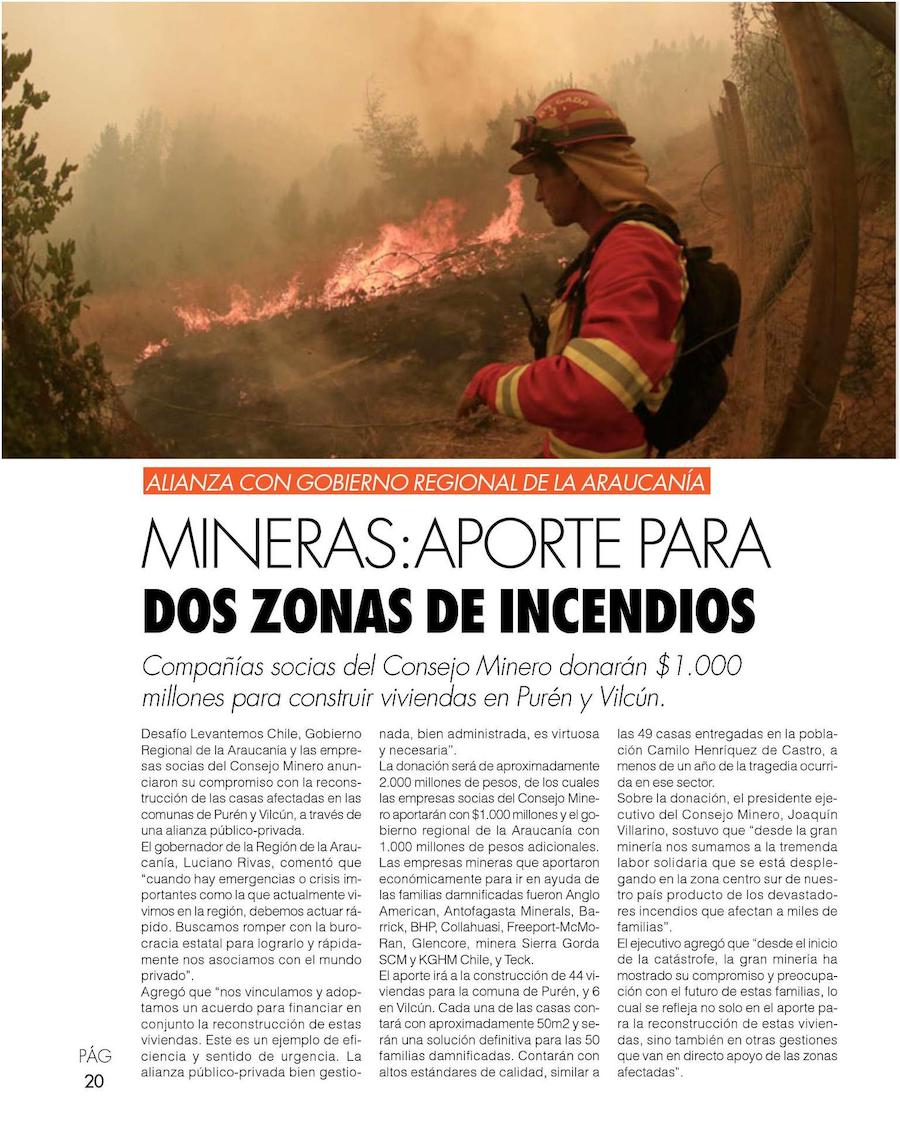 ALIANZA CON GOBIERNO REGIONAL DE LA ARAUCANÍA

MINERAS: APORTE PARA DOS ZONAS DE INCENDIOS

Compañías socias del Consejo Minero donarán $1.000 millones para construir viviendas en Purén y Vilcún.

Desafío Levantemos Chile, Gobierno Regional de la Araucanía y las empresas socias del Consejo Minero anunciaron su compromiso con la reconstrucción de las casas afectadas en las comunas de Purén y Vilcún, a través de una alianza público-privada.

El gobernador de la Región de la Araucanía, Luciano Rivas, comentó que "cuando hay emergencias o crisis importantes como la que actualmente vivimos en la región, debemos actuar rápido. Buscamos romper con la burocracia estatal para lograrlo y rápidamente nos asociamos con el mundo privado".

Agregó que "nos vinculamos y adoptamos un acuerdo para financiar en conjunto la reconstrucción de estas viviendas. Este es un ejemplo de eficiencia y sentido de urgencia. La alianza público-privada bien gestionada, bien administrada, es virtuosa y necesaria".

La donación será de aproximadamente 2.000 millones de pesos, de los cuales las empresas socias del Consejo Minero aportarán con $1.000 millones y el gobierno regional de la Araucanía con 1.000 millones de pesos adicionales.

Las empresas mineras que aportaron económicamente para ir en ayuda de las familias damnificadas fueron Anglo American, Antofagasta Minerals, Barrick, BHP, Collahuasi, Freeport-McMoRan, Glencore, minera Sierra Gorda SCM y KGHM Chile, y Teck.

El aporte irá a la construcción de 44 viviendas para la comuna de Purén, y 6 en Vilcún. Cada una de las casas contará con aproximadamente 50m2 y serán una solución definitiva para las 50 familias damnificadas. Contarán con altos estándares de calidad, similar a las 49 casas entregadas en la población Camilo Henríquez de Castro, a menos de un año de la tragedia ocurrida en ese sector.

Sobre la donación, el presidente ejecutivo del Consejo Minero, Joaquín Villarino, sostuvo que "desde la gran minería nos sumamos a la tremenda labor solidaria que se está desplegando en la zona centro sur de nuestro país producto de los devastadores incendios que afectan a miles de familias".

El ejecutivo agregó que "desde el inicio de la catástrofe, la gran minería ha mostrado su compromiso y preocupación con el futuro de estas familias, lo cual se refleja no solo en el aporte para la reconstrucción de estas viviendas, sino también en otras gestiones que van en directo apoyo de las zonas afectadas".

PÁG 20